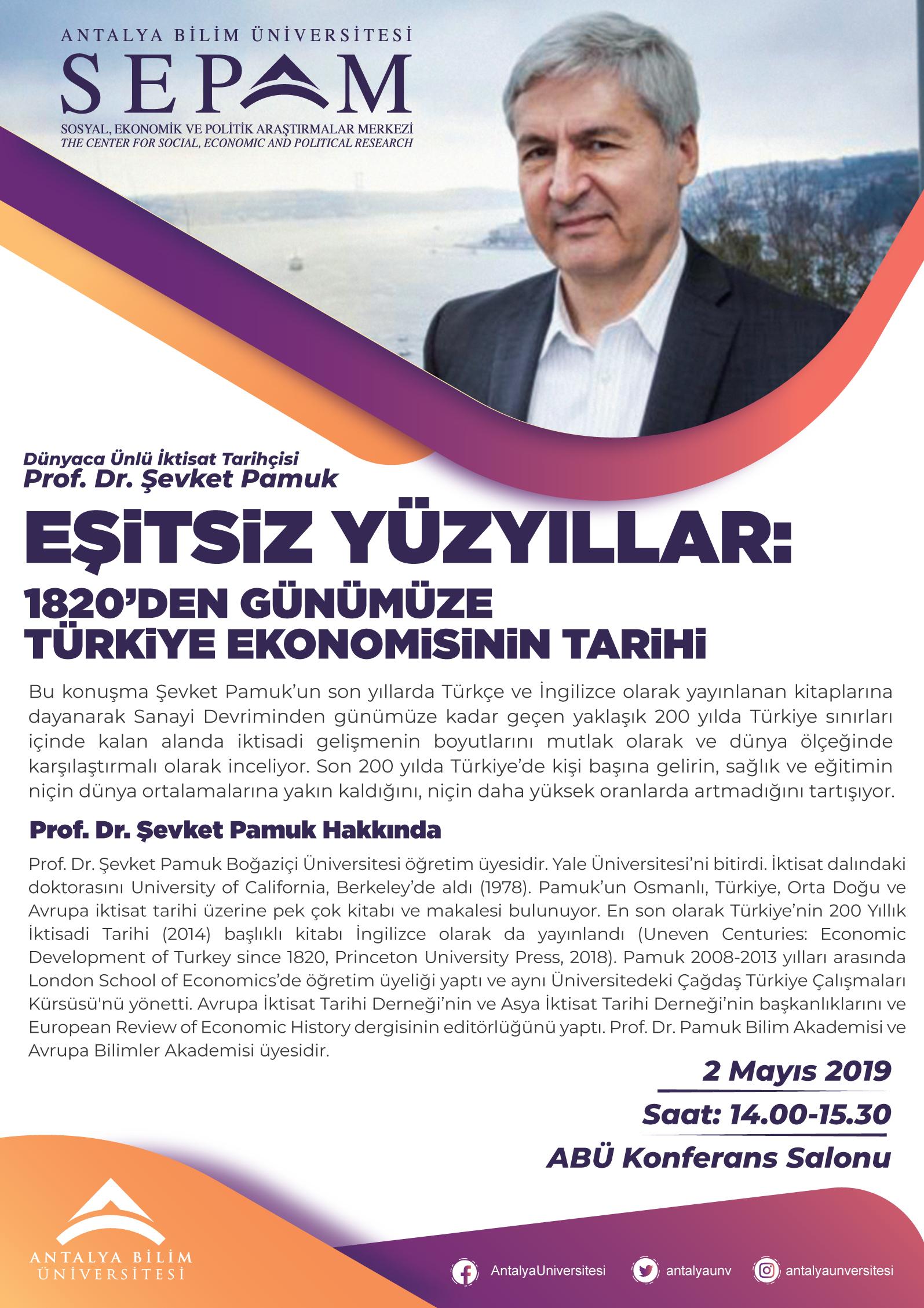 ANTALYA BİLİM ÜNİVERSİTESİ
SEPAM
SOSYAL, EKONOMİK VE POLİTİK ARAŞTIRMALAR MERKEZİ
THE CENTER FOR SOCIAL, ECONOMIC AND POLITICAL RESEARCH

Dünyaca Ünlü İktisat Tarihçisi
Prof. Dr. Şevket Pamuk

EŞİTSİZ YÜZYILLAR:
1820'DEN GÜNÜMÜZE
TÜRKİYE EKONOMİSİNİN TARİHİ

Bu konuşma Şevket Pamuk'un son yıllarda Türkçe ve İngilizce olarak yayınlanan kitaplarına dayanarak Sanayi Devriminden günümüze kadar geçen yaklaşık 200 yılda Türkiye sınırları içinde kalan alanda iktisadi gelişmenin boyutlarını mutlak olarak ve dünya ölçeğinde karşılaştırmalı olarak inceliyor. Son 200 yılda Türkiye'de kişi başına gelirin, sağlık ve eğitimin niçin dünya ortalamalarına yakın kaldığını, niçin daha yüksek oranlarda artmadığını tartışıyor.

Prof. Dr. Şevket Pamuk Hakkında

Prof. Dr. Şevket Pamuk Boğaziçi Üniversitesi öğretim üyesidir. Yale Üniversitesi'ni bitirdi. İktisat dalındaki doktorasını University of California, Berkeley'de aldı (1978). Pamuk'un Osmanlı, Türkiye, Orta Doğu ve Avrupa iktisat tarihi üzerine pek çok kitabı ve makalesi bulunuyor. En son olarak Türkiye'nin 200 Yıllık İktisadi Tarihi (2014) başlıklı kitabı İngilizce olarak da yayınlandı (Uneven Centuries: Economic Development of Turkey since 1820, Princeton University Press, 2018). Pamuk 2008-2013 yılları arasında London School of Economics'de öğretim üyeliği yaptı ve aynı Üniversitedeki Çağdaş Türkiye Çalışmaları Kürsüsü'nü yönetti. Avrupa İktisat Tarihi Derneği'nin ve Asya İktisat Tarihi Derneği'nin başkanlıklarını ve European Review of Economic History dergisinin editörlüğünü yaptı. Prof. Dr. Pamuk Bilim Akademisi ve Avrupa Bilimler Akademisi üyesidir.

2 Mayıs 2019
Saat: 14.00-15.30
ABÜ Konferans Salonu

ANTALYA BİLİM ÜNİVERSİTESİ

AntalyaUniversitesi antalyaunv antalyaunversitesi